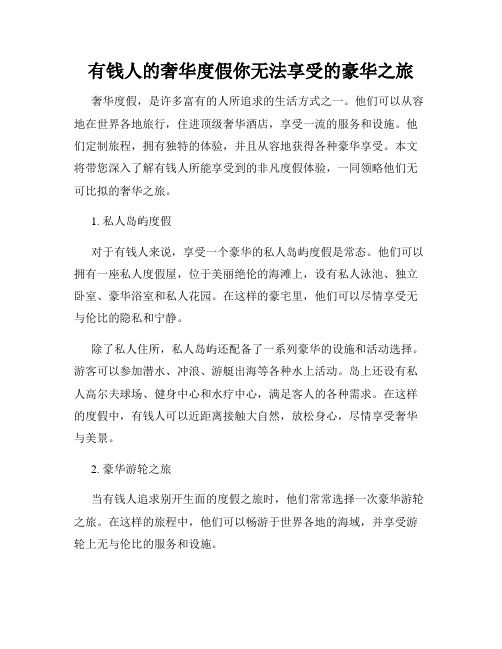 有钱人的奢华度假你无法享受的豪华之旅

奢华度假，是许多富有的人所追求的生活方式之一。他们可以从容地在世界各地旅行，住进顶级奢华酒店，享受一流的服务和设施。他们定制旅程，拥有独特的体验，并且从容地获得各种豪华享受。本文将带您深入了解有钱人所能享受到的非凡度假体验，一同领略他们无可比拟的奢华之旅。

1. 私人岛屿度假

对于有钱人来说，享受一个豪华的私人岛屿度假是常态。他们可以拥有一座私人度假屋，位于美丽绝伦的海滩上，设有私人泳池、独立卧室、豪华浴室和私人花园。在这样的豪宅里，他们可以尽情享受无与伦比的隐私和宁静。

除了私人住所，私人岛屿还配备了一系列豪华的设施和活动选择。游客可以参加潜水、冲浪、游艇出海等各种水上活动。岛上还设有私人高尔夫球场、健身中心和水疗中心，满足客人的各种需求。在这样的度假中，有钱人可以近距离接触大自然，放松身心，尽情享受奢华与美景。

2. 豪华游轮之旅

当有钱人追求别开生面的度假之旅时，他们常常选择一次豪华游轮之旅。在这样的旅程中，他们可以畅游于世界各地的海域，并享受游轮上无与伦比的服务和设施。